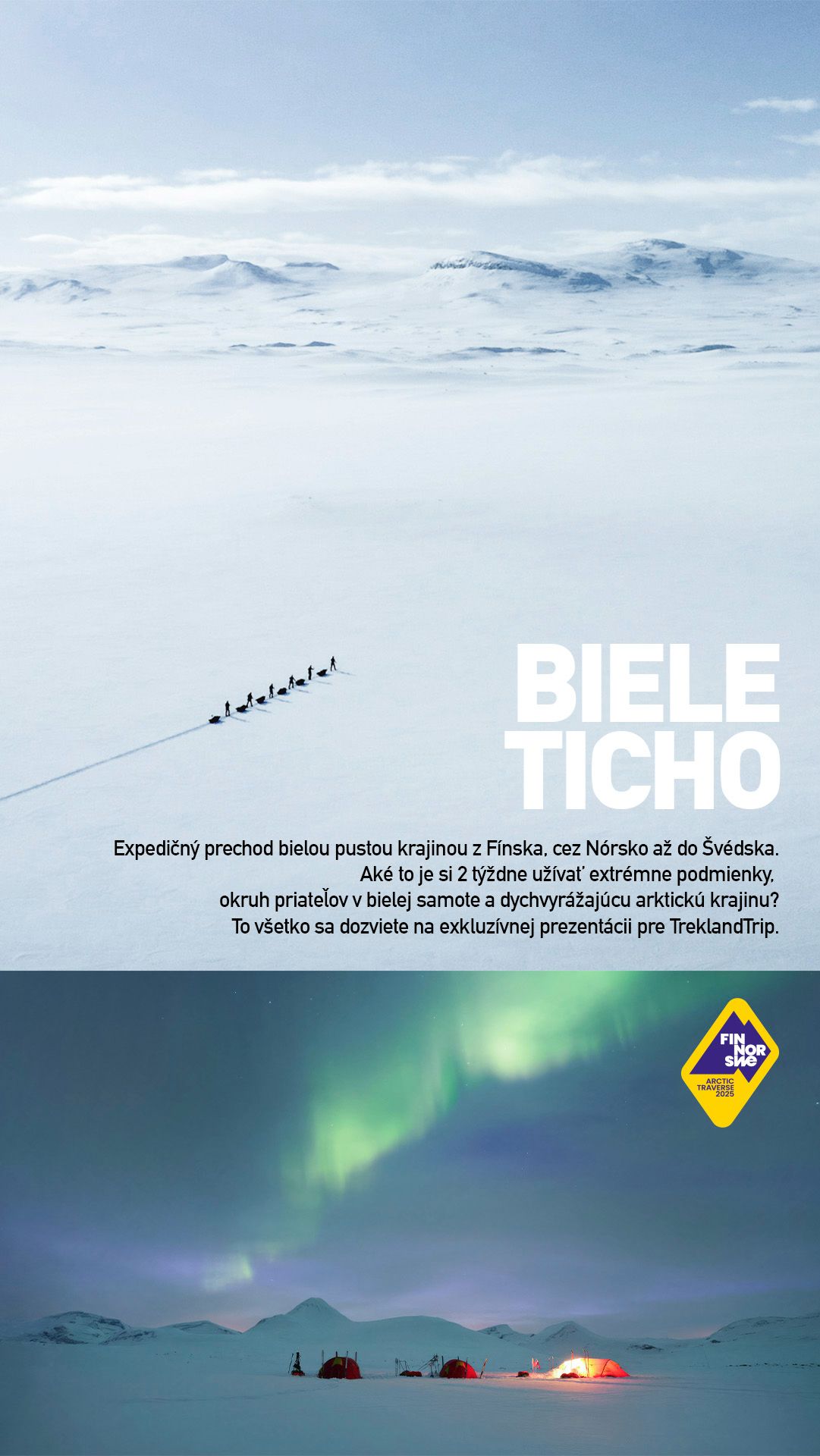 BIELE
TICHO

Expedičný prechod bielou pustou krajinou z Fínska, cez Nórsko až do Švédska. Aké to je si 2 týždne užívať extrémne podmienky, okruh priateľov v bielej samote a dychvyrážajúcu arktickú krajinu? To všetko sa dozviete na exkluzívnej prezentácii pre TreklandTrip.

FIN
NOR
SWE
ARCTIC
TRAVERSE
2025